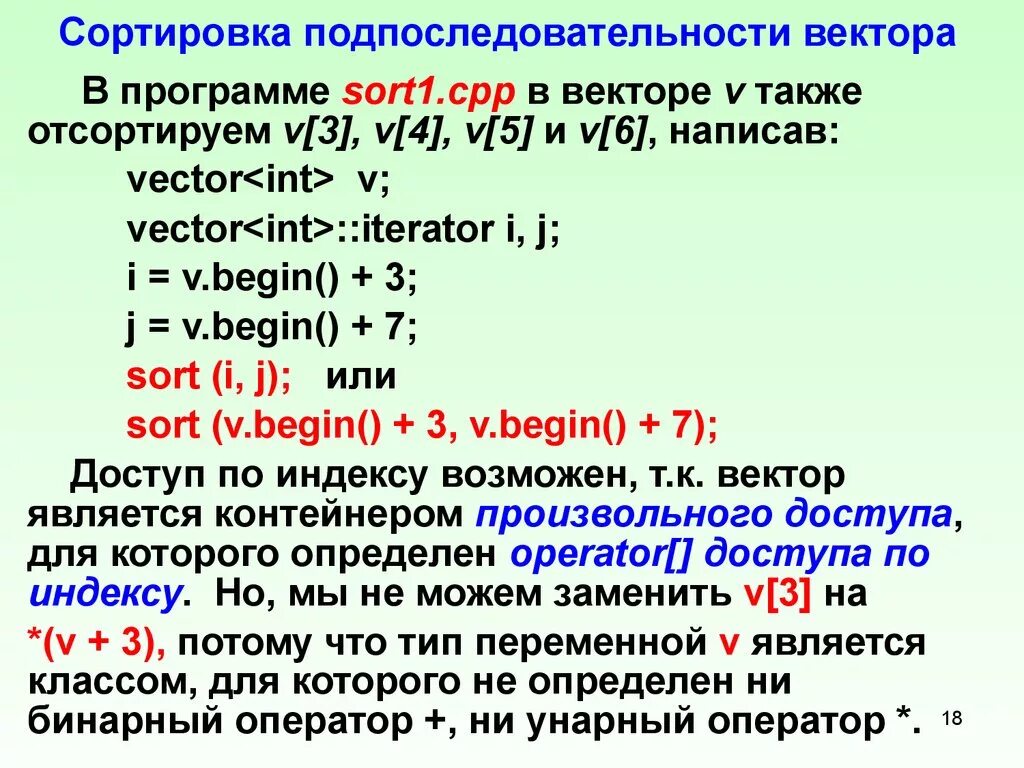 Сортировка подпоследовательности вектора

В программе sort1.cpp в векторе v также отсортируем v[3], v[4], v[5] и v[6], написав:

vector<int> v;
vector<int>::iterator i, j;
i = v.begin() + 3;
j = v.begin() + 7;
sort (i, j); или
sort (v.begin() + 3, v.begin() + 7);

Доступ по индексу возможен, т.к. вектор является контейнером произвольного доступа, для которого определен operator[] доступа по индексу. Но, мы не можем заменить v[3] на *(v + 3), потому что тип переменной v является классом, для которого не определен ни бинарный оператор +, ни унарный оператор *.

18